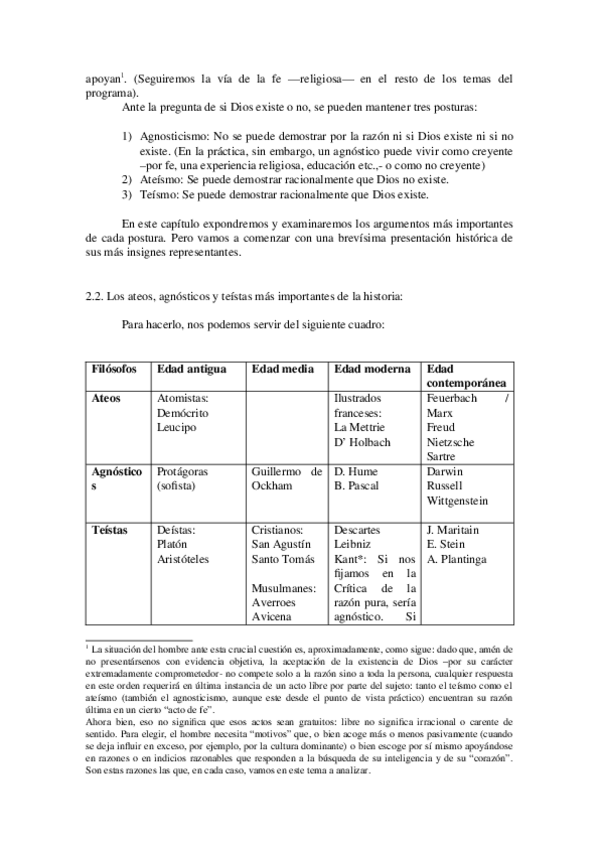 apoyan$^1$. (Seguiremos la vía de la fe —religiosa— en el resto de los temas del programa).

Ante la pregunta de si Dios existe o no, se pueden mantener tres posturas:

1) Agnosticismo: No se puede demostrar por la razón ni si Dios existe ni si no existe. (En la práctica, sin embargo, un agnóstico puede vivir como creyente –por fe, una experiencia religiosa, educación etc.,- o como no creyente)
2) Ateísmo: Se puede demostrar racionalmente que Dios no existe.
3) Teísmo: Se puede demostrar racionalmente que Dios existe.

En este capítulo expondremos y examinaremos los argumentos más importantes de cada postura. Pero vamos a comenzar con una brevísima presentación histórica de sus más insignes representantes.

2.2. Los ateos, agnósticos y teístas más importantes de la historia:

Para hacerlo, nos podemos servir del siguiente cuadro:

| Filósofos | Edad antigua | Edad media | Edad moderna | Edad contemporánea |
|---|---|---|---|---|
| Ateos | Atomistas: Demócrito Leucipo | | Ilustrados franceses: La Mettrie D' Holbach | Feuerbach / Marx Freud Nietzsche Sartre |
| Agnósticos | Protágoras (sofista) | Guillermo de Ockham | D. Hume B. Pascal | Darwin Russell Wittgenstein |
| Teístas | Deístas: Platón Aristóteles | Cristianos: San Agustín Santo Tomás Musulmanes: Averroes Avicena | Descartes Leibniz Kant*: Si nos fijamos en la Crítica de la razón pura, sería agnóstico. Si | J. Maritain E. Stein A. Plantinga |

$^1$ La situación del hombre ante esta crucial cuestión es, aproximadamente, como sigue: dado que, amén de no presentársenos con evidencia objetiva, la aceptación de la existencia de Dios –por su carácter extremadamente comprometedor- no compete solo a la razón sino a toda la persona, cualquier respuesta en este orden requerirá en última instancia de un acto libre por parte del sujeto: tanto el teísmo como el ateísmo (también el agnosticismo, aunque este desde el punto de vista práctico) encuentran su razón última en un cierto "acto de fe".
Ahora bien, eso no significa que esos actos sean gratuitos: libre no significa irracional o carente de sentido. Para elegir, el hombre necesita "motivos" que, o bien acoge más o menos pasivamente (cuando se deja influir en exceso, por ejemplo, por la cultura dominante) o bien escoge por sí mismo apoyándose en razones o en indicios razonables que responden a la búsqueda de su inteligencia y de su "corazón". Son estas razones las que, en cada caso, vamos en este tema a analizar.